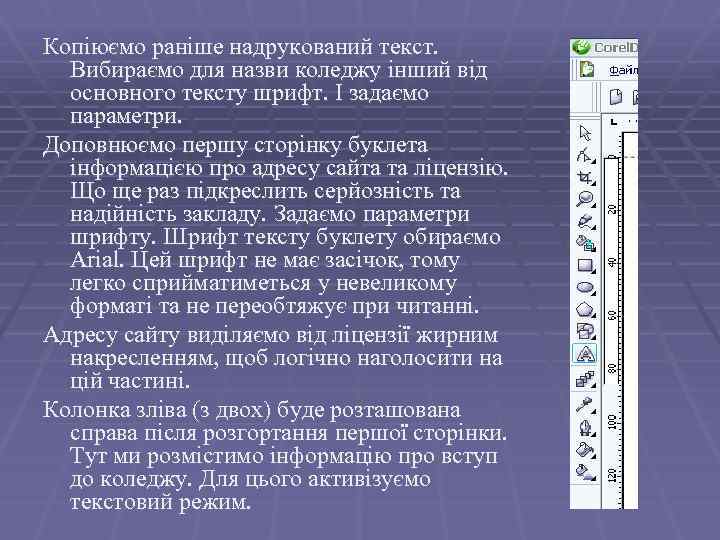 Копіюємо раніше надрукований текст. Вибираємо для назви коледжу інший від основного тексту шрифт. І задаємо параметри.

Доповнюємо першу сторінку буклета інформацією про адресу сайта та ліцензію. Що ще раз підкреслить серйозність та надійність закладу. Задаємо параметри шрифту. Шрифт тексту буклету обираємо Arial. Цей шрифт не має засічок, тому легко сприйматиметься у невеликому форматі та не переобтяжує при читанні.

Адресу сайту виділяємо від ліцензії жирним накресленням, щоб логічно наголосити на цій частині.

Колонка зліва (з двох) буде розташована справа після розгортання першої сторінки. Тут ми розмістимо інформацію про вступ до коледжу. Для цього активізуємо текстовий режим.

CorelD
Файл
0
20
40
60
80
100
120